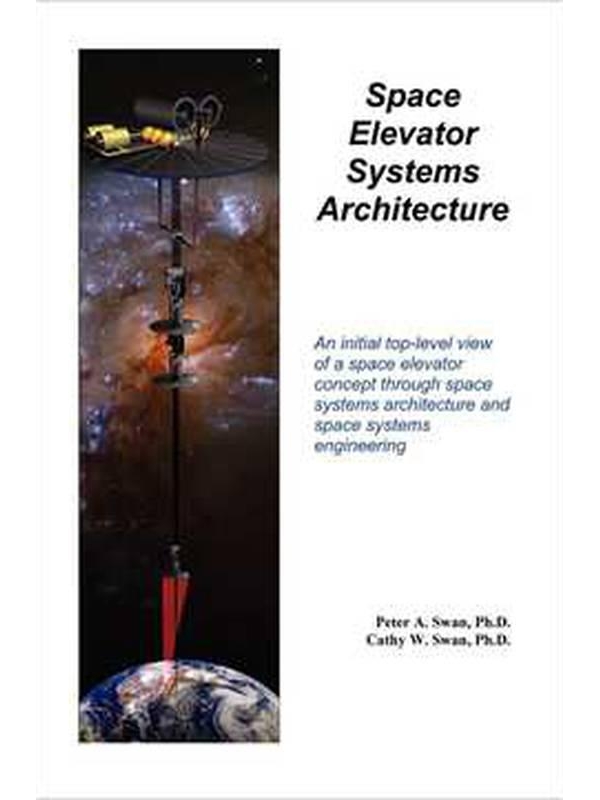 Space Elevator Systems Architecture

An initial top-level view of a space elevator concept through space systems architecture and space systems engineering

Peter A. Swan, Ph.D.
Cathy W. Swan, Ph.D.